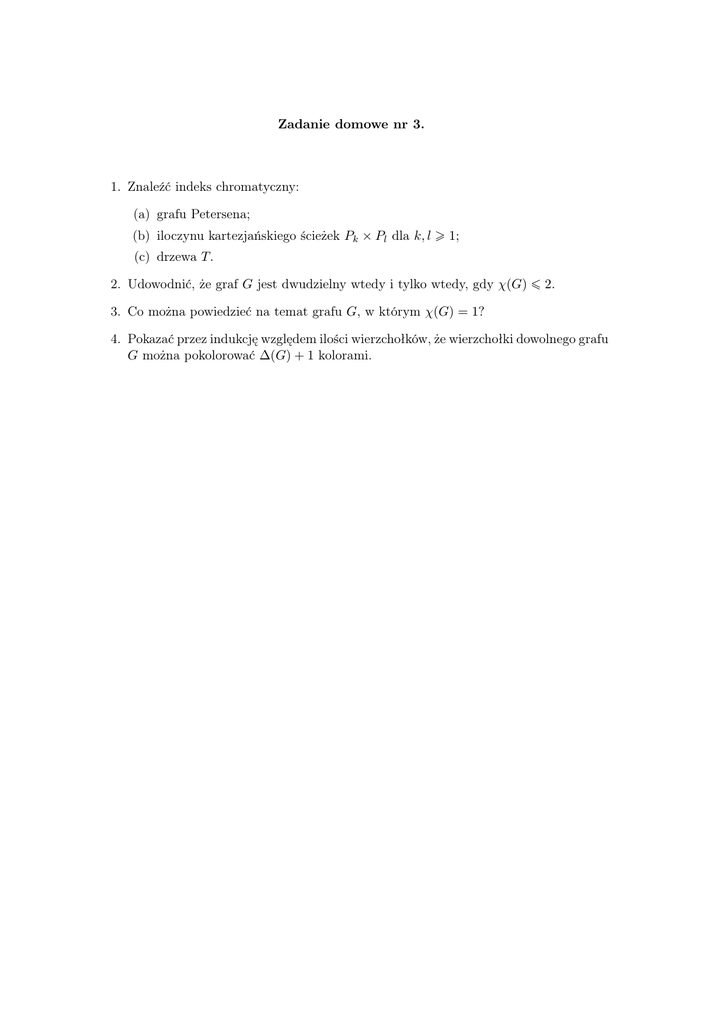 Zadanie domowe nr 3.

1. Znaleźć indeks chromatyczny:

(a) grafu Petersena;

(b) iloczynu kartezjańskiego ścieżek $P_k \times P_l$ dla $k, l \geqslant 1$;

(c) drzewa $T$.

2. Udowodnić, że graf $G$ jest dwudzielny wtedy i tylko wtedy, gdy $\chi(G) \leqslant 2$.

3. Co można powiedzieć na temat grafu $G$, w którym $\chi(G) = 1$?

4. Pokazać przez indukcję względem ilości wierzchołków, że wierzchołki dowolnego grafu $G$ można pokolorować $\Delta(G) + 1$ kolorami.